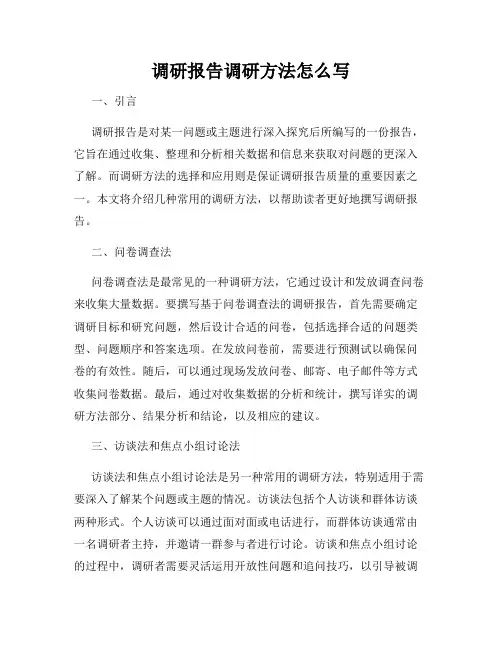 调研报告调研方法怎么写

一、引言

调研报告是对某一问题或主题进行深入探究后所编写的一份报告，它旨在通过收集、整理和分析相关数据和信息来获取对问题的更深入了解。而调研方法的选择和应用则是保证调研报告质量的重要因素之一。本文将介绍几种常用的调研方法，以帮助读者更好地撰写调研报告。

二、问卷调查法

问卷调查法是最常见的一种调研方法，它通过设计和发放调查问卷来收集大量数据。要撰写基于问卷调查法的调研报告，首先需要确定调研目标和研究问题，然后设计合适的问卷，包括选择合适的问题类型、问题顺序和答案选项。在发放问卷前，需要进行预测试以确保问卷的有效性。随后，可以通过现场发放问卷、邮寄、电子邮件等方式收集问卷数据。最后，通过对收集数据的分析和统计，撰写详实的调研方法部分、结果分析和结论，以及相应的建议。

三、访谈法和焦点小组讨论法

访谈法和焦点小组讨论法是另一种常用的调研方法，特别适用于需要深入了解某个问题或主题的情况。访谈法包括个人访谈和群体访谈两种形式。个人访谈可以通过面对面或电话进行，而群体访谈通常由一名调研者主持，并邀请一群参与者进行讨论。访谈和焦点小组讨论的过程中，调研者需要灵活运用开放性问题和追问技巧，以引导被调